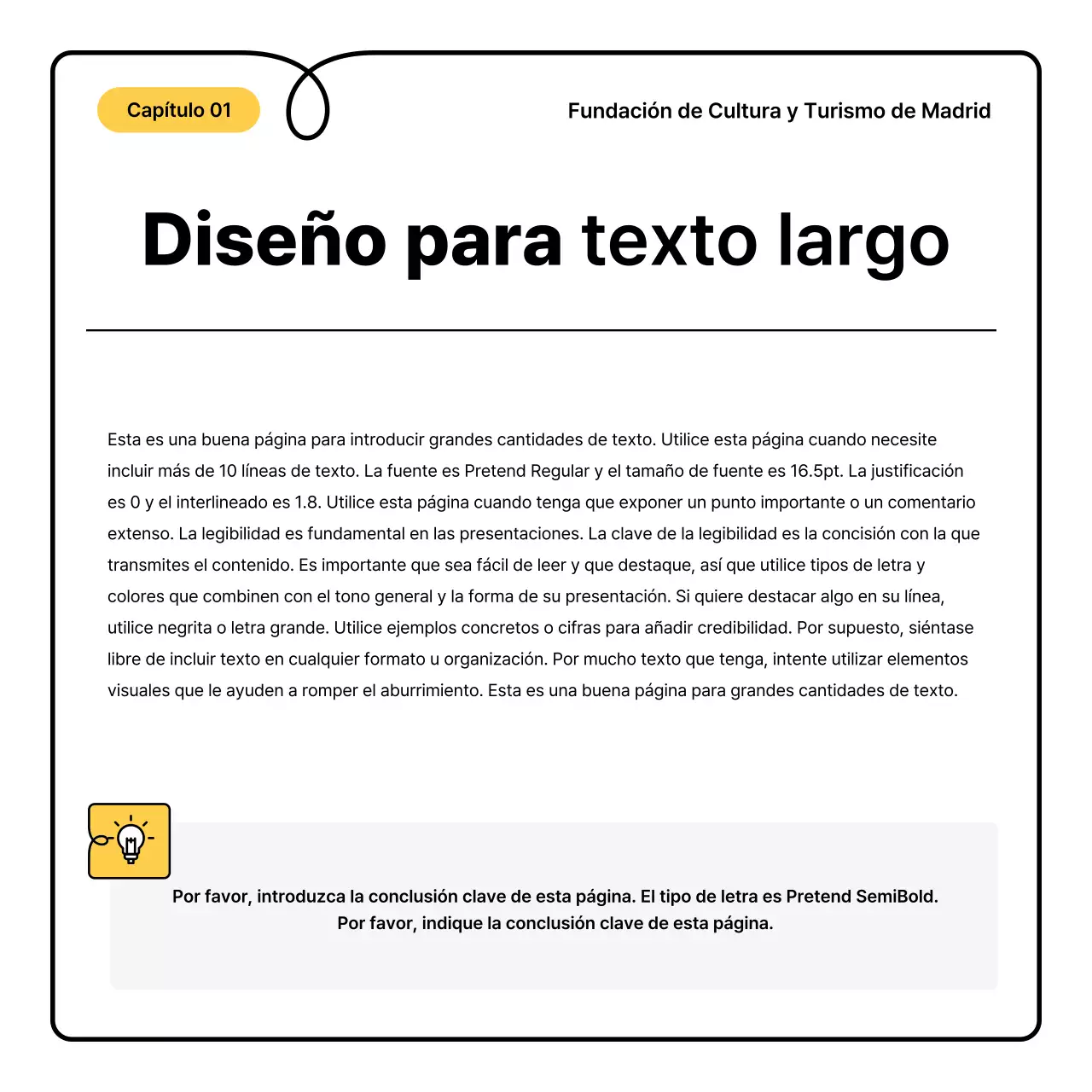 Capítulo 01

Fundación de Cultura y Turismo de Madrid

Diseño para texto largo

Esta es una buena página para introducir grandes cantidades de texto. Utilice esta página cuando necesite incluir más de 10 líneas de texto. La fuente es Pretend Regular y el tamaño de fuente es 16.5pt. La justificación es 0 y el interlineado es 1.8. Utilice esta página cuando tenga que exponer un punto importante o un comentario extenso. La legibilidad es fundamental en las presentaciones. La clave de la legibilidad es la concisión con la que transmites el contenido. Es importante que sea fácil de leer y que destaque, así que utilice tipos de letra y colores que combinen con el tono general y la forma de su presentación. Si quiere destacar algo en su línea, utilice negrita o letra grande. Utilice ejemplos concretos o cifras para añadir credibilidad. Por supuesto, siéntase libre de incluir texto en cualquier formato u organización. Por mucho texto que tenga, intente utilizar elementos visuales que le ayuden a romper el aburrimiento. Esta es una buena página para grandes cantidades de texto.

Por favor, introduzca la conclusión clave de esta página. El tipo de letra es Pretend SemiBold.
Por favor, indique la conclusión clave de esta página.